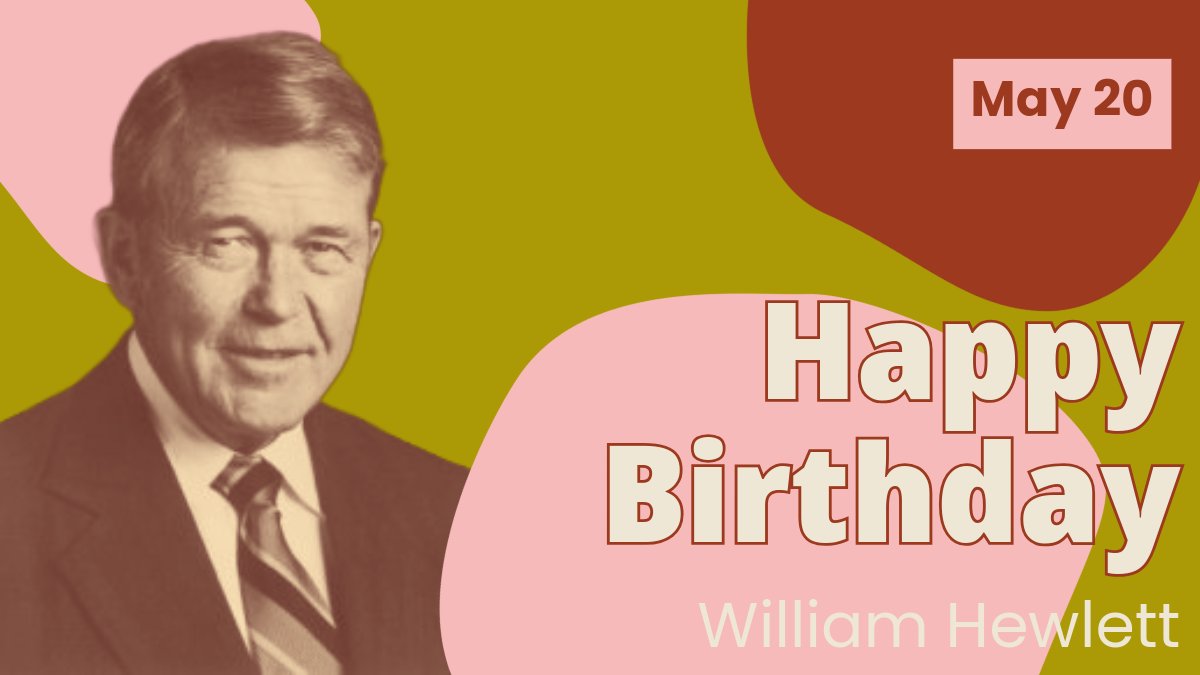 May 20

Happy Birthday

William Hewlett